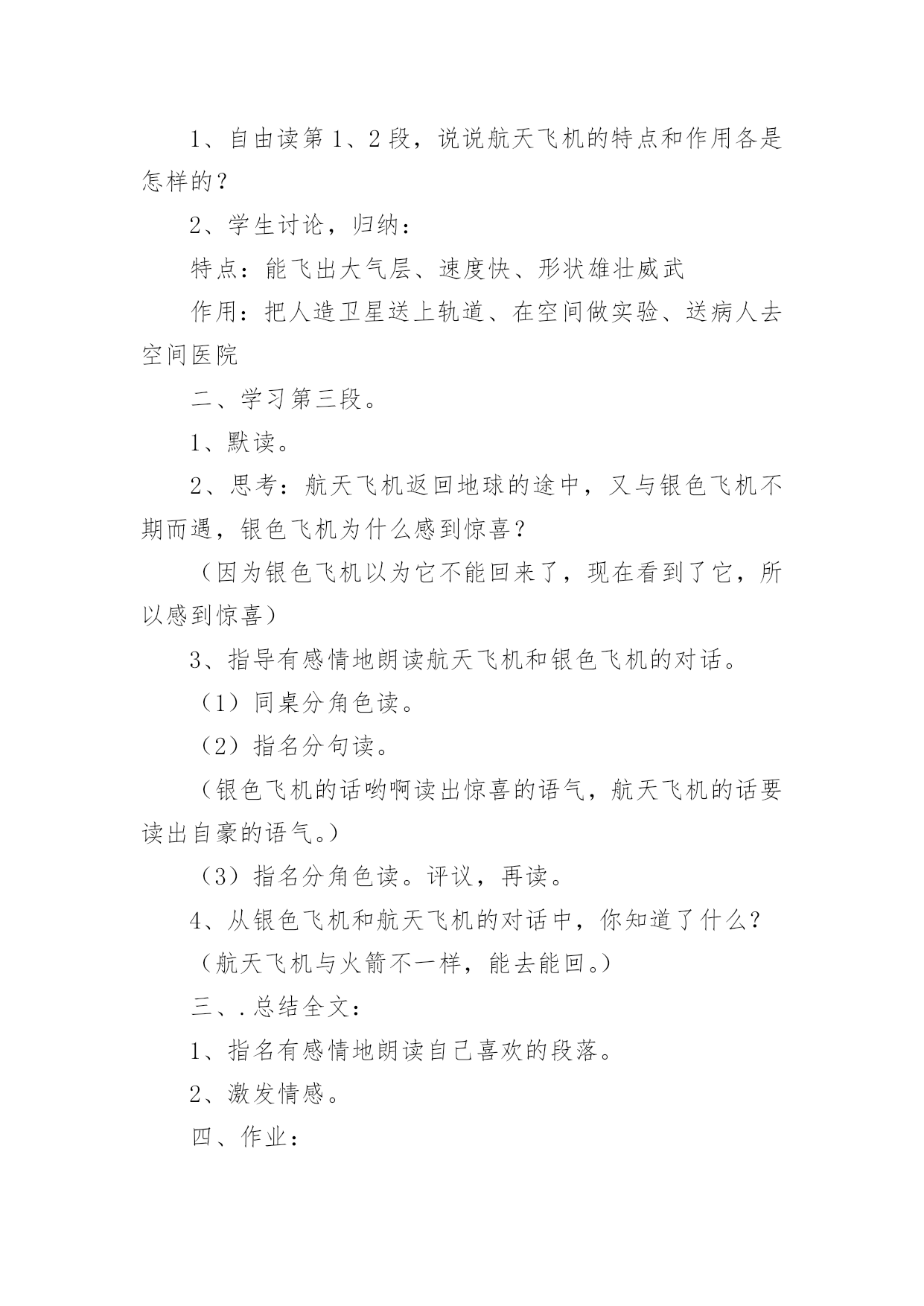 1、自由读第 1、2 段，说说航天飞机的特点和作用各是怎样的？

2、学生讨论，归纳：

特点：能飞出大气层、速度快、形状雄壮威武

作用：把人造卫星送上轨道、在空间做实验、送病人去空间医院

二、学习第三段。

1、默读。

2、思考：航天飞机返回地球的途中，又与银色飞机不期而遇，银色飞机为什么感到惊喜？

（因为银色飞机以为它不能回来了，现在看到了它，所以感到惊喜）

3、指导有感情地朗读航天飞机和银色飞机的对话。

（1）同桌分角色读。

（2）指名分句读。

（银色飞机的话哟啊读出惊喜的语气，航天飞机的话要读出自豪的语气。）

（3）指名分角色读。评议，再读。

4、从银色飞机和航天飞机的对话中，你知道了什么？

（航天飞机与火箭不一样，能去能回。）

三、.总结全文：

1、指名有感情地朗读自己喜欢的段落。

2、激发情感。

四、作业：